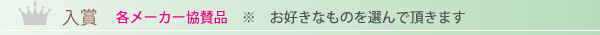 入賞　各メーカー協賛品　※　お好きなものを選んで頂きます